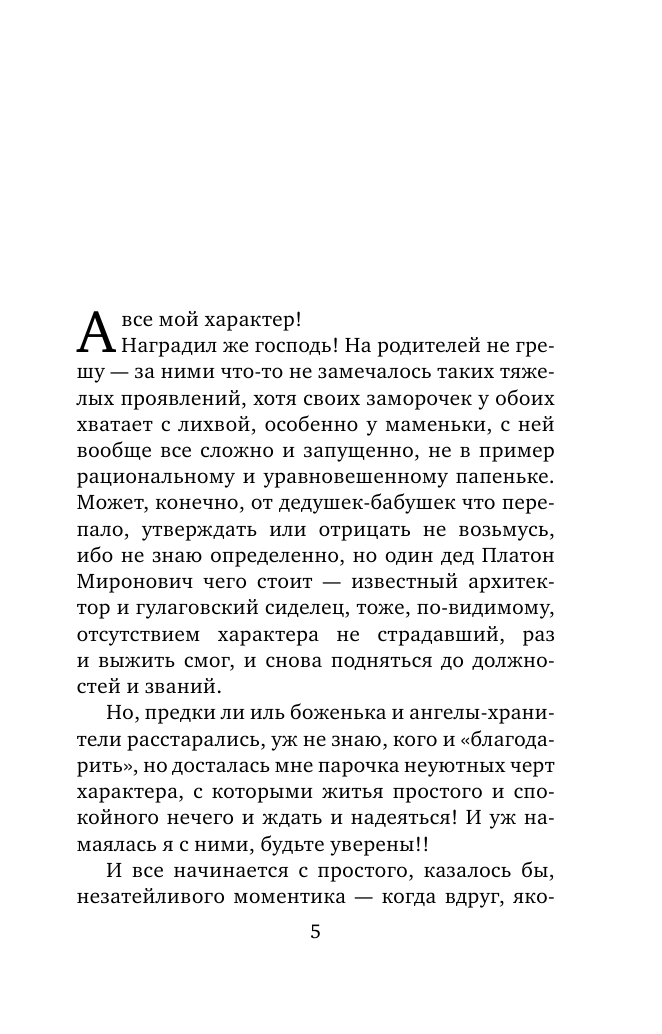 А все мой характер!

Наградил же господь! На родителей не грешу — за ними что-то не замечалось таких тяжелых проявлений, хотя своих заморочек у обоих хватает с лихвой, особенно у маменьки, с ней вообще все сложно и запущенно, не в пример рациональному и уравновешенному папеньке. Может, конечно, от дедушек-бабушек что перепало, утверждать или отрицать не возьмусь, ибо не знаю определенно, но один дед Платон Миронович чего стоит — известный архитектор и гулаговский сиделец, тоже, по-видимому, отсутствием характера не страдавший, раз и выжить смог, и снова подняться до должностей и званий.

Но, предки ли иль боженька и ангелы-хранители расстарались, уж не знаю, кого и «благодарить», но досталась мне парочка неуютных черт характера, с которыми житья простого и спокойного нечего и ждать и надеяться! И уж намаялась я с ними, будьте уверены!!

И все начинается с простого, казалось бы, незатейливого моментика — когда вдруг, яко-

5